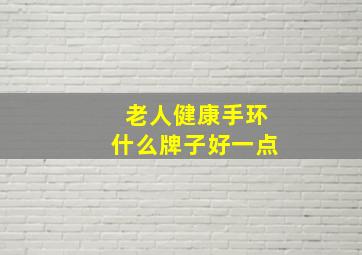 老人健康手环
什么牌子好一点